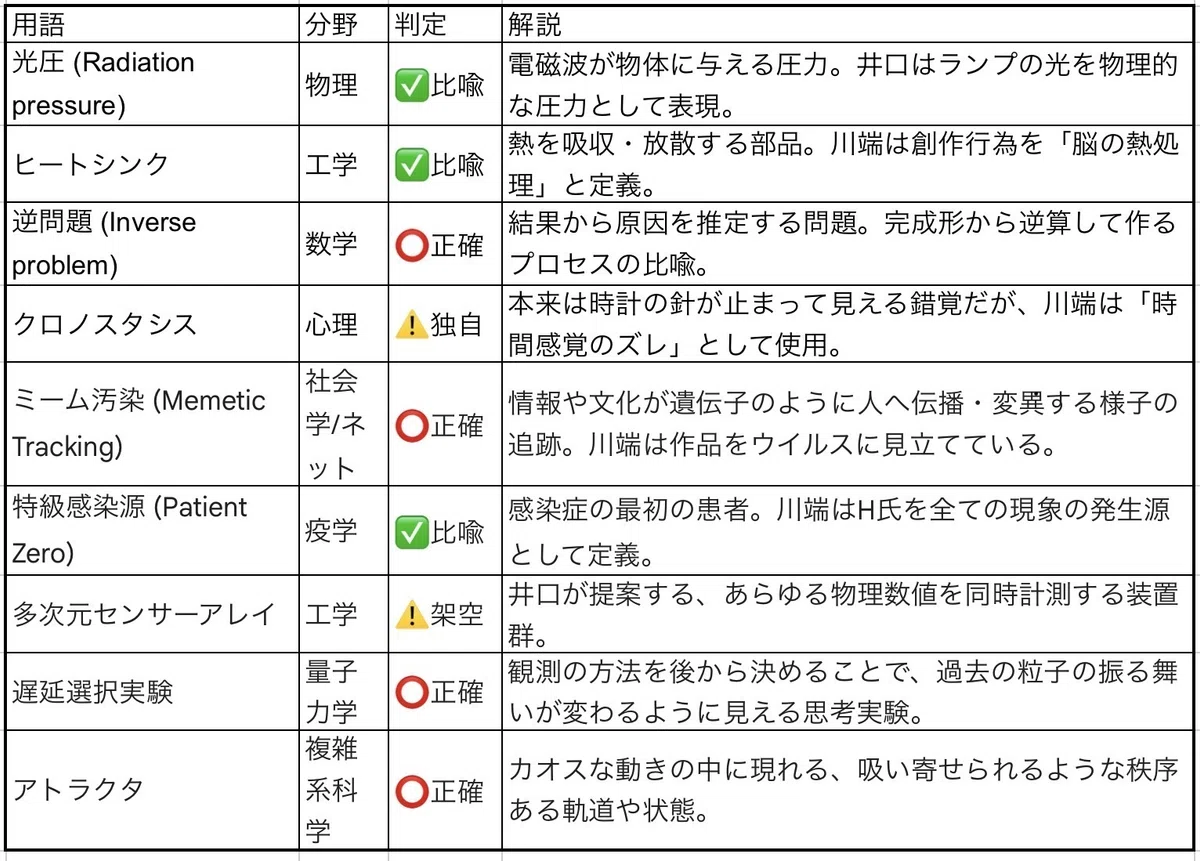 | 用語 | 分野 | 判定 | 解説 |
|---|---|---|---|
| 光圧 (Radiation pressure) | 物理 | ✅比喩 | 電磁波が物体に与える圧力。井口はランプの光を物理的な圧力として表現。 |
| ヒートシンク | 工学 | ✅比喩 | 熱を吸収・放散する部品。川端は創作行為を「脳の熱処理」と定義。 |
| 逆問題 (Inverse problem) | 数学 | ⭕正確 | 結果から原因を推定する問題。完成形から逆算して作るプロセスの比喩。 |
| クロノスタシス | 心理 | ⚠️独自 | 本来は時計の針が止まって見える錯覚だが、川端は「時間感覚のズレ」として使用。 |
| ミーム汚染 (Memetic Tracking) | 社会学/ネット | ⭕正確 | 情報や文化が遺伝子のように人へ伝播・変異する様子の追跡。川端は作品をウイルスに見立てている。 |
| 特級感染源 (Patient Zero) | 疫学 | ✅比喩 | 感染症の最初の患者。川端はH氏を全ての現象の発生源として定義。 |
| 多次元センサーアレイ | 工学 | ⚠️架空 | 井口が提案する、あらゆる物理数値を同時計測する装置群。 |
| 遅延選択実験 | 量子力学 | ⭕正確 | 観測の方法を後から決めることで、過去の粒子の振る舞いが変わるように見える思考実験。 |
| アトラクタ | 複雑系科学 | ⭕正確 | カオスな動きの中に現れる、吸い寄せられるような秩序ある軌道や状態。 |